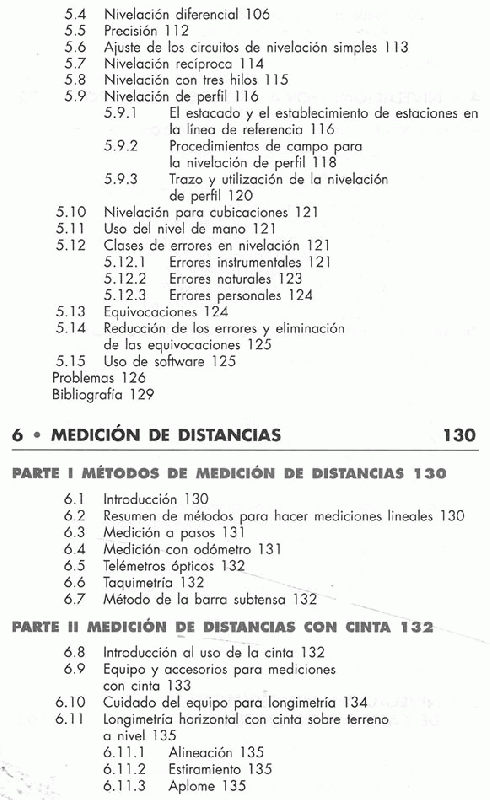 5.4 Nivelación diferencial 106
5.5 Precisión 112
5.6 Ajuste de los circuitos de nivelación simples 113
5.7 Nivelación recíproca 114
5.8 Nivelación con tres hilos 115
5.9 Nivelación de perfil 116
5.9.1 El estacado y el establecimiento de estaciones en la línea de referencia 116
5.9.2 Procedimientos de campo para la nivelación de perfil 118
5.9.3 Trazo y utilización de la nivelación de perfil 120
5.10 Nivelación para cubicaciones 121
5.11 Uso del nivel de mano 121
5.12 Clases de errores en nivelación 121
5.12.1 Errores instrumentales 121
5.12.2 Errores naturales 123
5.12.3 Errores personales 124
5.13 Equivocaciones 124
5.14 Reducción de los errores y eliminación de las equivocaciones 125
5.15 Uso de software 125
Problemas 126
Bibliografía 129

6 • MEDICIÓN DE DISTANCIAS 130

PARTE I MÉTODOS DE MEDICIÓN DE DISTANCIAS 130

6.1 Introducción 130
6.2 Resumen de métodos para hacer mediciones lineales 130
6.3 Medición a pasos 131
6.4 Medición con odómetro 131
6.5 Telémetros ópticos 132
6.6 Taquimetría 132
6.7 Método de la barra subtensa 132

PARTE II MEDICIÓN DE DISTANCIAS CON CINTA 132

6.8 Introducción al uso de la cinta 132
6.9 Equipo y accesorios para mediciones con cinta 133
6.10 Cuidado del equipo para longimetría 134
6.11 Longimetría horizontal con cinta sobre terreno a nivel 135
6.11.1 Alineación 135
6.11.2 Estiramiento 135
6.11.3 Aplome 135